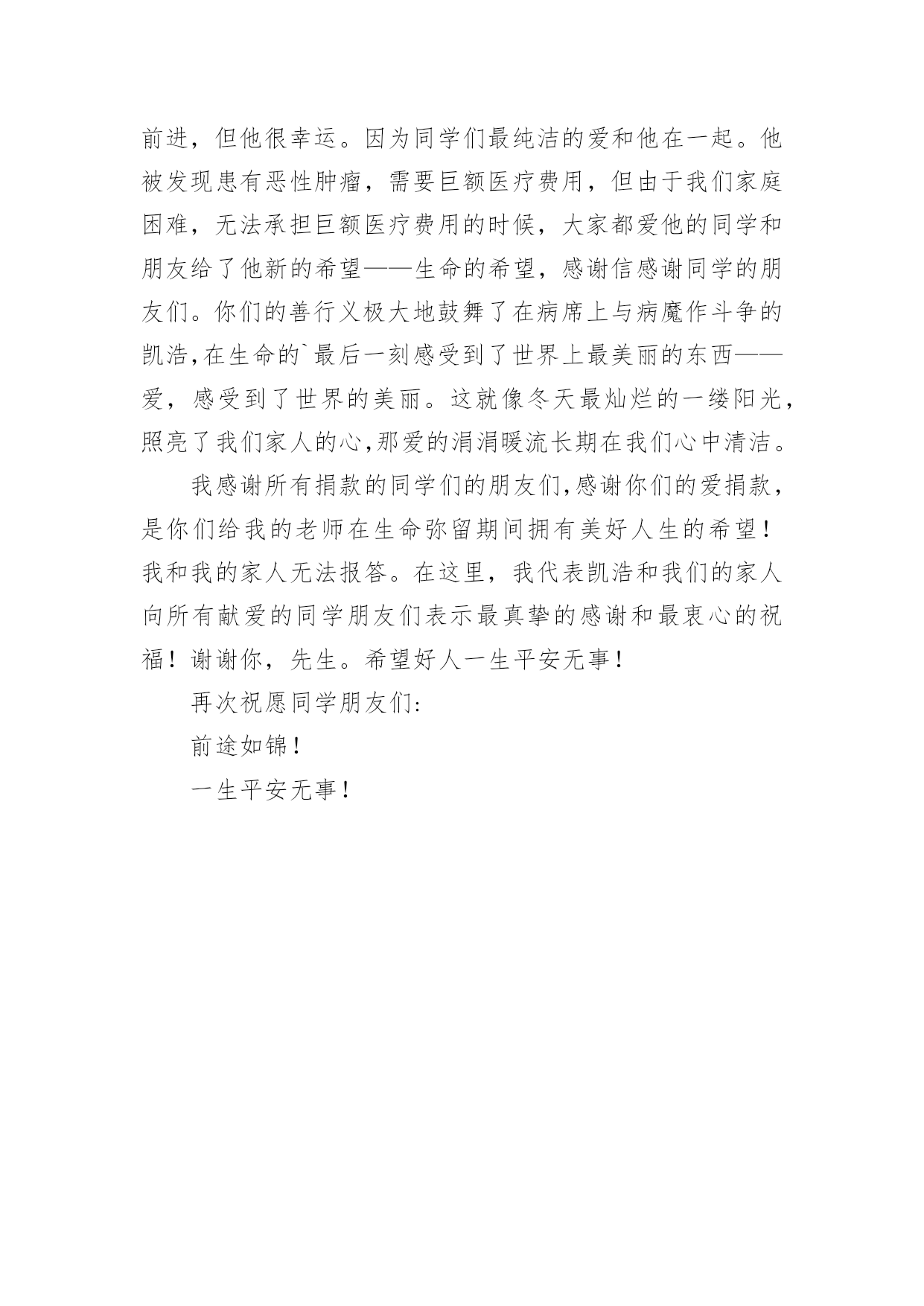 前进，但他很幸运。因为同学们最纯洁的爱和他在一起。他被发现患有恶性肿瘤，需要巨额医疗费用，但由于我们家庭困难，无法承担巨额医疗费用的时候，大家都爱他的同学和朋友给了他新的希望——生命的希望，感谢信感谢同学的朋友们。你们的善行义极大地鼓舞了在病席上与病魔作斗争的凯浩,在生命的`最后一刻感受到了世界上最美丽的东西——爱，感受到了世界的美丽。这就像冬天最灿烂的一缕阳光，照亮了我们家人的心,那爱的涓涓暖流长期在我们心中清洁。

我感谢所有捐款的同学们的朋友们,感谢你们的爱捐款，是你们给我的老师在生命弥留期间拥有美好人生的希望！我和我的家人无法报答。在这里，我代表凯浩和我们的家人向所有献爱的同学朋友们表示最真挚的感谢和最衷心的祝福！谢谢你，先生。希望好人一生平安无事！

再次祝愿同学朋友们:

前途如锦！

一生平安无事！